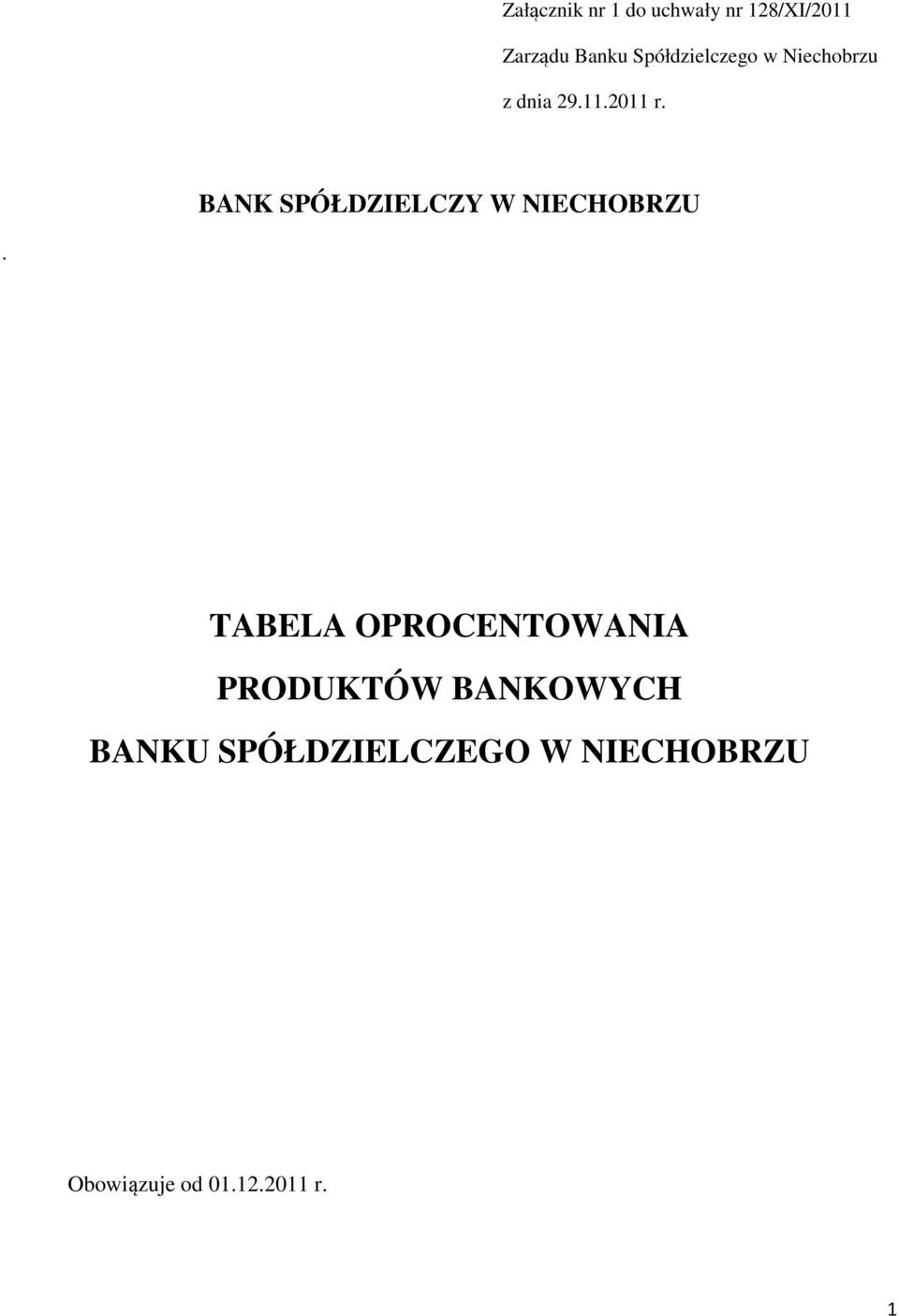 Załącznik nr 1 do uchwały nr 128/XI/2011

Zarządu Banku Spółdzielczego w Niechobrzu

z dnia 29.11.2011 r.

BANK SPÓŁDZIELCZY W NIECHOBRZU

.

TABELA OPROCENTOWANIA
PRODUKTÓW BANKOWYCH
BANKU SPÓŁDZIELCZEGO W NIECHOBRZU

Obowiązuje od 01.12.2011 r.

1